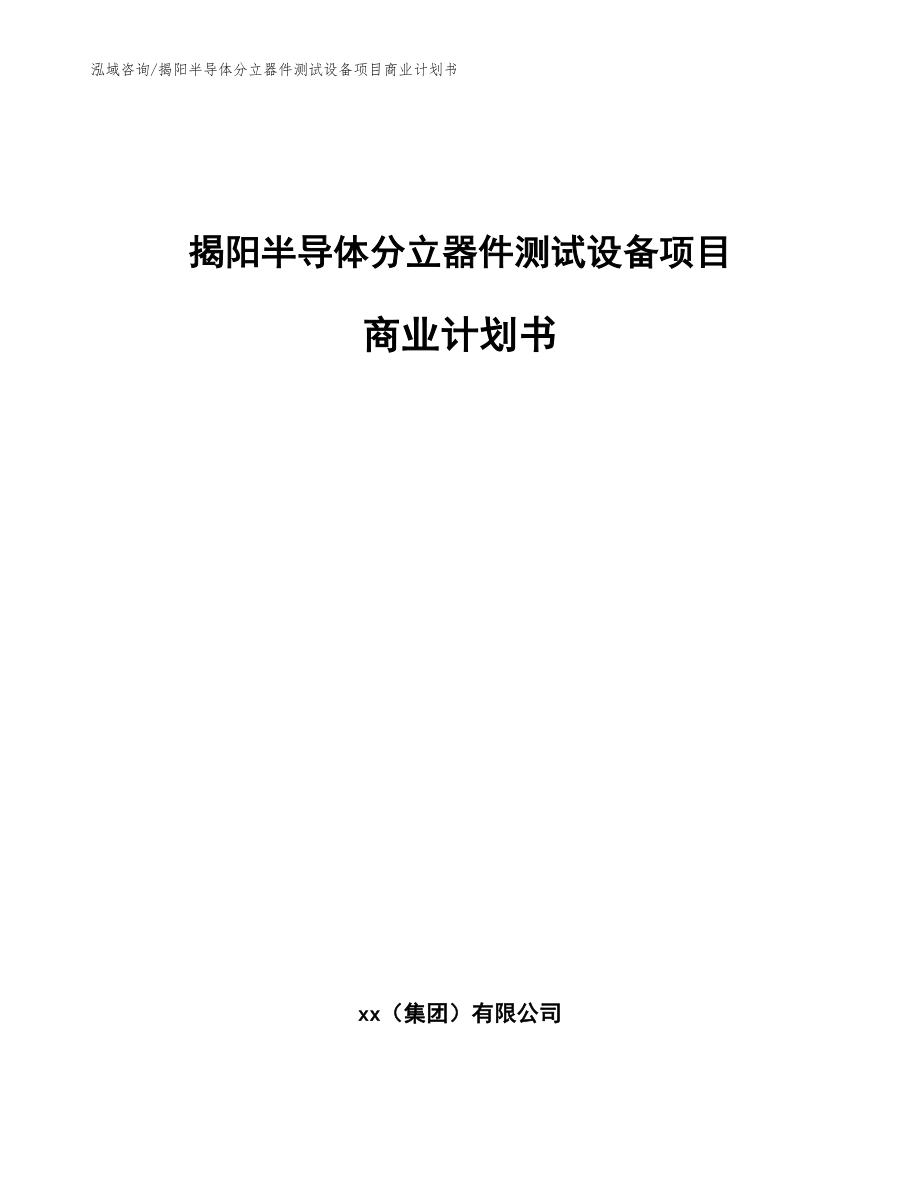 泓域咨询/揭阳半导体分立器件测试设备项目商业计划书

揭阳半导体分立器件测试设备项目

商业计划书

xx（集团）有限公司